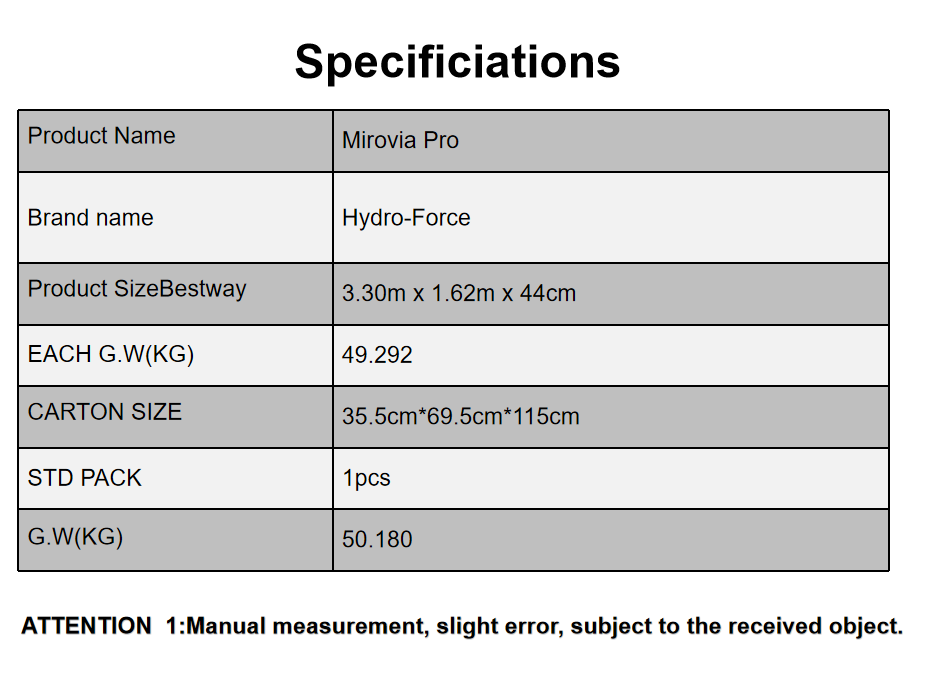 Specificiations

| Product Name | Mirovia Pro |
|---|---|
| Brand name | Hydro-Force |
| Product SizeBestway | 3.30m x 1.62m x 44cm |
| EACH G.W(KG) | 49.292 |
| CARTON SIZE | 35.5cm*69.5cm*115cm |
| STD PACK | 1pcs |
| G.W(KG) | 50.180 |

ATTENTION 1:Manual measurement, slight error, subject to the received object.